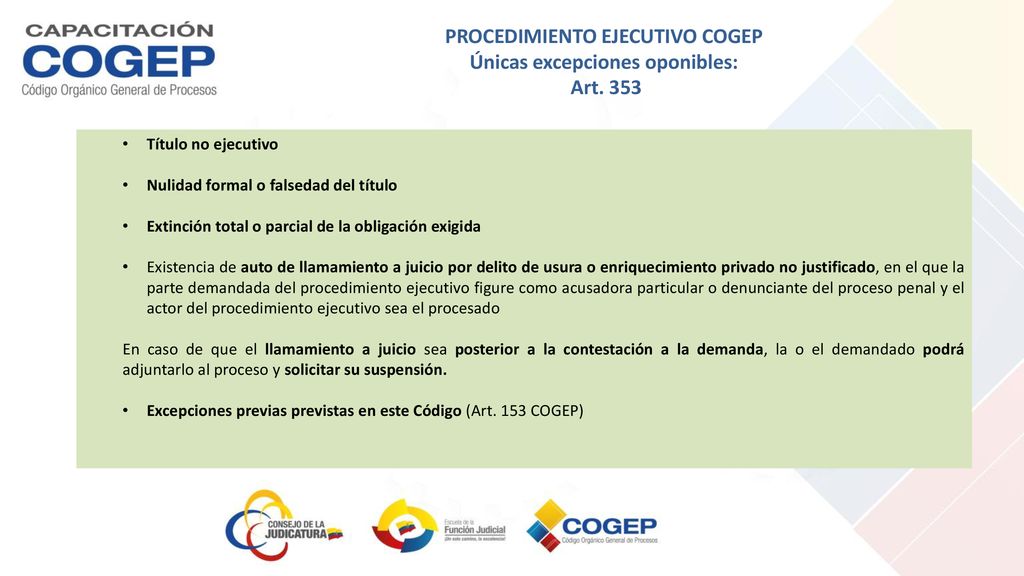 CAPACITACIÓN
COGEP
Código Orgánico General de Procesos

PROCEDIMIENTO EJECUTIVO COGEP
Únicas excepciones oponibles:
Art. 353

• Título no ejecutivo

• Nulidad formal o falsedad del título

• Extinción total o parcial de la obligación exigida

• Existencia de auto de llamamiento a juicio por delito de usura o enriquecimiento privado no justificado, en el que la parte demandada del procedimiento ejecutivo figure como acusadora particular o denunciante del proceso penal y el actor del procedimiento ejecutivo sea el procesado

En caso de que el llamamiento a juicio sea posterior a la contestación a la demanda, la o el demandado podrá adjuntarlo al proceso y solicitar su suspensión.

• Excepciones previas previstas en este Código (Art. 153 COGEP)

CONSEJO DE LA JUDICATURA

Escuela de la Función Judicial
¡Un solo camino, la excelencia!

COGEP
Código Orgánico General de Procesos